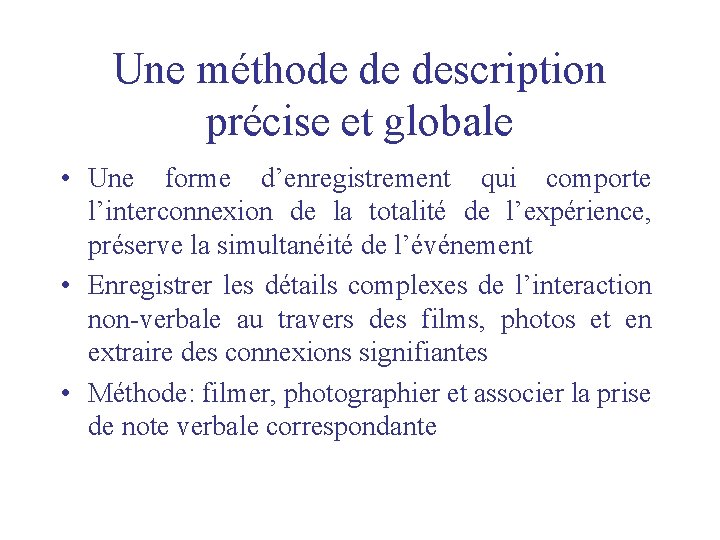 Une méthode de description précise et globale

• Une forme d’enregistrement qui comporte l’interconnexion de la totalité de l’expérience, préserve la simultanéité de l’événement

• Enregistrer les détails complexes de l’interaction non-verbale au travers des films, photos et en extraire des connexions signifiantes

• Méthode: filmer, photographier et associer la prise de note verbale correspondante